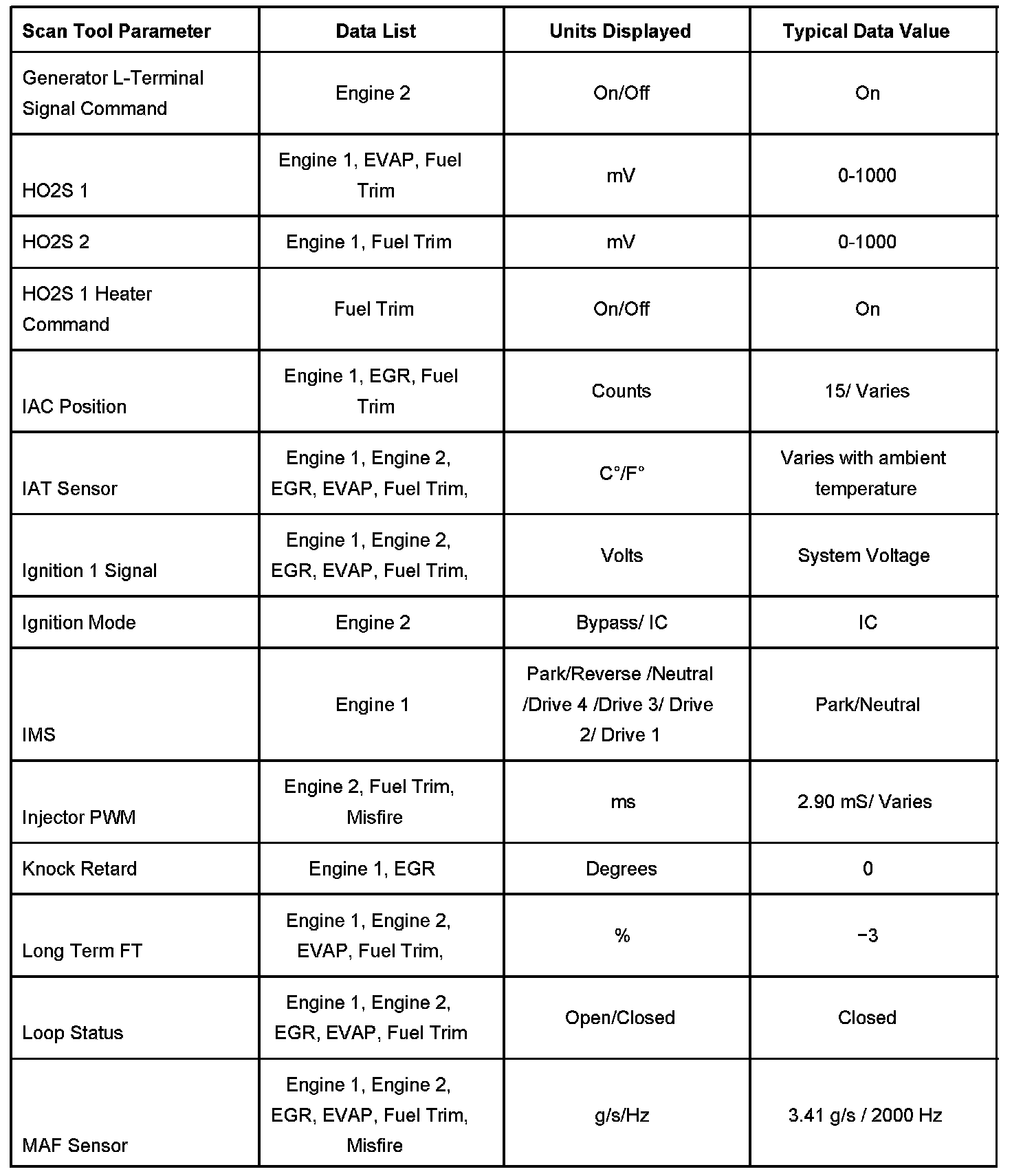 | Scan Tool Parameter | Data List | Units Displayed | Typical Data Value |
|---|---|---|---|
| Generator L-Terminal Signal Command | Engine 2 | On/Off | On |
| HO2S 1 | Engine 1, EVAP, Fuel Trim | mV | 0-1000 |
| HO2S 2 | Engine 1, Fuel Trim | mV | 0-1000 |
| HO2S 1 Heater Command | Fuel Trim | On/Off | On |
| IAC Position | Engine 1, EGR, Fuel Trim | Counts | 15/ Varies |
| IAT Sensor | Engine 1, Engine 2, EGR, EVAP, Fuel Trim, | C°/F° | Varies with ambient temperature |
| Ignition 1 Signal | Engine 1, Engine 2, EGR, EVAP, Fuel Trim, | Volts | System Voltage |
| Ignition Mode | Engine 2 | Bypass/ IC | IC |
| IMS | Engine 1 | Park/Reverse /Neutral /Drive 4 /Drive 3/ Drive 2/ Drive 1 | Park/Neutral |
| Injector PWM | Engine 2, Fuel Trim, Misfire | ms | 2.90 mS/ Varies |
| Knock Retard | Engine 1, EGR | Degrees | 0 |
| Long Term FT | Engine 1, Engine 2, EVAP, Fuel Trim, | % | −3 |
| Loop Status | Engine 1, Engine 2, EGR, EVAP, Fuel Trim | Open/Closed | Closed |
| MAF Sensor | Engine 1, Engine 2, EGR, EVAP, Fuel Trim, Misfire | g/s/Hz | 3.41 g/s / 2000 Hz |